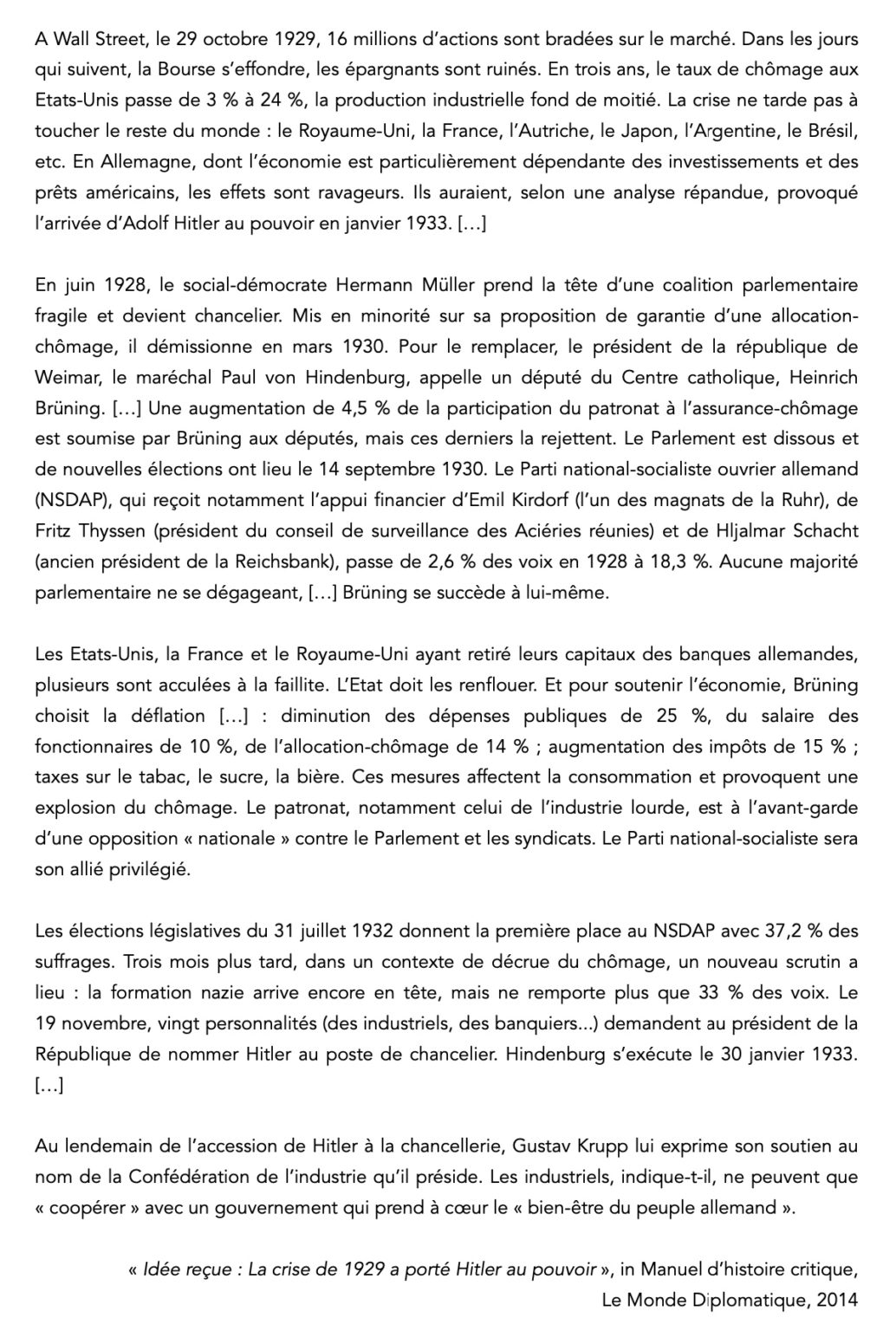 A Wall Street, le 29 octobre 1929, 16 millions d'actions sont bradées sur le marché. Dans les jours qui suivent, la Bourse s'effondre, les épargnants sont ruinés. En trois ans, le taux de chômage aux Etats-Unis passe de 3 % à 24 %, la production industrielle fond de moitié. La crise ne tarde pas à toucher le reste du monde : le Royaume-Uni, la France, l'Autriche, le Japon, l'Argentine, le Brésil, etc. En Allemagne, dont l'économie est particulièrement dépendante des investissements et des prêts américains, les effets sont ravageurs. Ils auraient, selon une analyse répandue, provoqué l'arrivée d'Adolf Hitler au pouvoir en janvier 1933. […]

En juin 1928, le social-démocrate Hermann Müller prend la tête d'une coalition parlementaire fragile et devient chancelier. Mis en minorité sur sa proposition de garantie d'une allocation-chômage, il démissionne en mars 1930. Pour le remplacer, le président de la république de Weimar, le maréchal Paul von Hindenburg, appelle un député du Centre catholique, Heinrich Brüning. […] Une augmentation de 4,5 % de la participation du patronat à l'assurance-chômage est soumise par Brüning aux députés, mais ces derniers la rejettent. Le Parlement est dissous et de nouvelles élections ont lieu le 14 septembre 1930. Le Parti national-socialiste ouvrier allemand (NSDAP), qui reçoit notamment l'appui financier d'Emil Kirdorf (l'un des magnats de la Ruhr), de Fritz Thyssen (président du conseil de surveillance des Aciéries réunies) et de Hljalmar Schacht (ancien président de la Reichsbank), passe de 2,6 % des voix en 1928 à 18,3 %. Aucune majorité parlementaire ne se dégageant, […] Brüning se succède à lui-même.

Les Etats-Unis, la France et le Royaume-Uni ayant retiré leurs capitaux des banques allemandes, plusieurs sont acculées à la faillite. L'Etat doit les renflouer. Et pour soutenir l'économie, Brüning choisit la déflation […] : diminution des dépenses publiques de 25 %, du salaire des fonctionnaires de 10 %, de l'allocation-chômage de 14 % ; augmentation des impôts de 15 % ; taxes sur le tabac, le sucre, la bière. Ces mesures affectent la consommation et provoquent une explosion du chômage. Le patronat, notamment celui de l'industrie lourde, est à l'avant-garde d'une opposition « nationale » contre le Parlement et les syndicats. Le Parti national-socialiste sera son allié privilégié.

Les élections législatives du 31 juillet 1932 donnent la première place au NSDAP avec 37,2 % des suffrages. Trois mois plus tard, dans un contexte de décrue du chômage, un nouveau scrutin a lieu : la formation nazie arrive encore en tête, mais ne remporte plus que 33 % des voix. Le 19 novembre, vingt personnalités (des industriels, des banquiers...) demandent au président de la République de nommer Hitler au poste de chancelier. Hindenburg s'exécute le 30 janvier 1933. […]

Au lendemain de l'accession de Hitler à la chancellerie, Gustav Krupp lui exprime son soutien au nom de la Confédération de l'industrie qu'il préside. Les industriels, indique-t-il, ne peuvent que « coopérer » avec un gouvernement qui prend à cœur le « bien-être du peuple allemand ».

« Idée reçue : La crise de 1929 a porté Hitler au pouvoir », in Manuel d'histoire critique, Le Monde Diplomatique, 2014